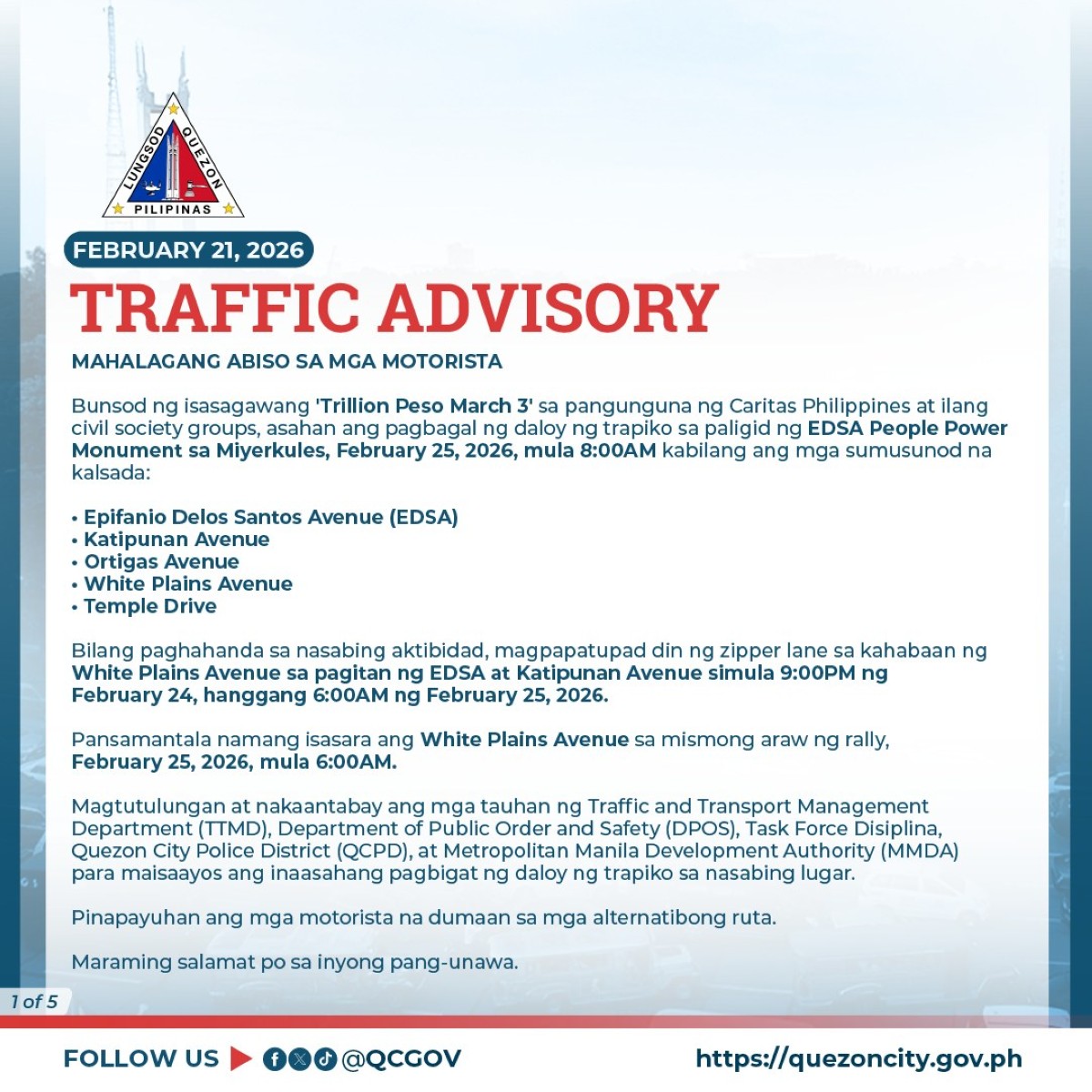 LUNGSOD QUEZON
PILIPINAS

FEBRUARY 21, 2026

TRAFFIC ADVISORY

MAHALAGANG ABISO SA MGA MOTORISTA

Bunsod ng isasagawang 'Trillion Peso March 3' sa pangunguna ng Caritas Philippines at ilang civil society groups, asahan ang pagbagal ng daloy ng trapiko sa paligid ng EDSA People Power Monument sa Miyerkules, February 25, 2026, mula 8:00AM kabilang ang mga sumusunod na kalsada:

• Epifanio Delos Santos Avenue (EDSA)
• Katipunan Avenue
• Ortigas Avenue
• White Plains Avenue
• Temple Drive

Bilang paghahanda sa nasabing aktibidad, magpapatupad din ng zipper lane sa kahabaan ng White Plains Avenue sa pagitan ng EDSA at Katipunan Avenue simula 9:00PM ng February 24, hanggang 6:00AM ng February 25, 2026.

Pansamantala namang isasara ang White Plains Avenue sa mismong araw ng rally, February 25, 2026, mula 6:00AM.

Magtutulungan at nakaantabay ang mga tauhan ng Traffic and Transport Management Department (TTMD), Department of Public Order and Safety (DPOS), Task Force Disiplina, Quezon City Police District (QCPD), at Metropolitan Manila Development Authority (MMDA) para maisaayos ang inaasahang pagbigat ng daloy ng trapiko sa nasabing lugar.

Pinapayuhan ang mga motorista na dumaan sa mga alternatibong ruta.

Maraming salamat po sa inyong pang-unawa.

1 of 5

FOLLOW US @QCGOV

https://quezoncity.gov.ph